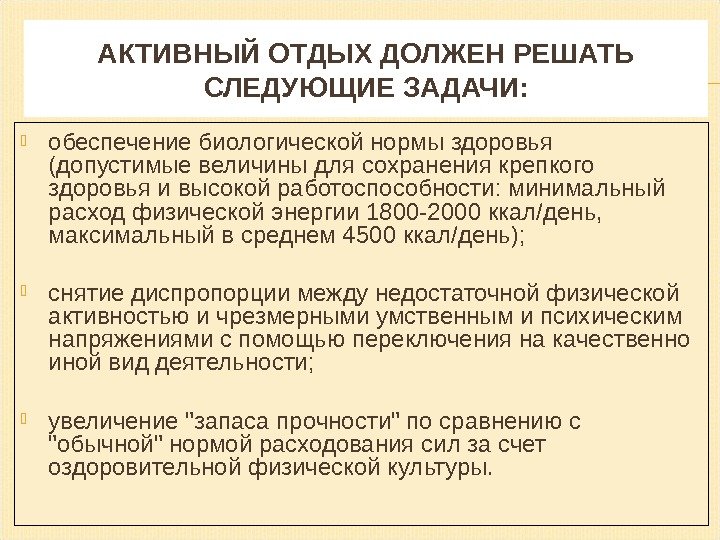 АКТИВНЫЙ ОТДЫХ ДОЛЖЕН РЕШАТЬ СЛЕДУЮЩИЕ ЗАДАЧИ:

обеспечение биологической нормы здоровья (допустимые величины для сохранения крепкого здоровья и высокой работоспособности: минимальный расход физической энергии 1800-2000 ккал/день, максимальный в среднем 4500 ккал/день);

снятие диспропорции между недостаточной физической активностью и чрезмерными умственным и психическим напряжениями с помощью переключения на качественно иной вид деятельности;

увеличение "запаса прочности" по сравнению с "обычной" нормой расходования сил за счет оздоровительной физической культуры.